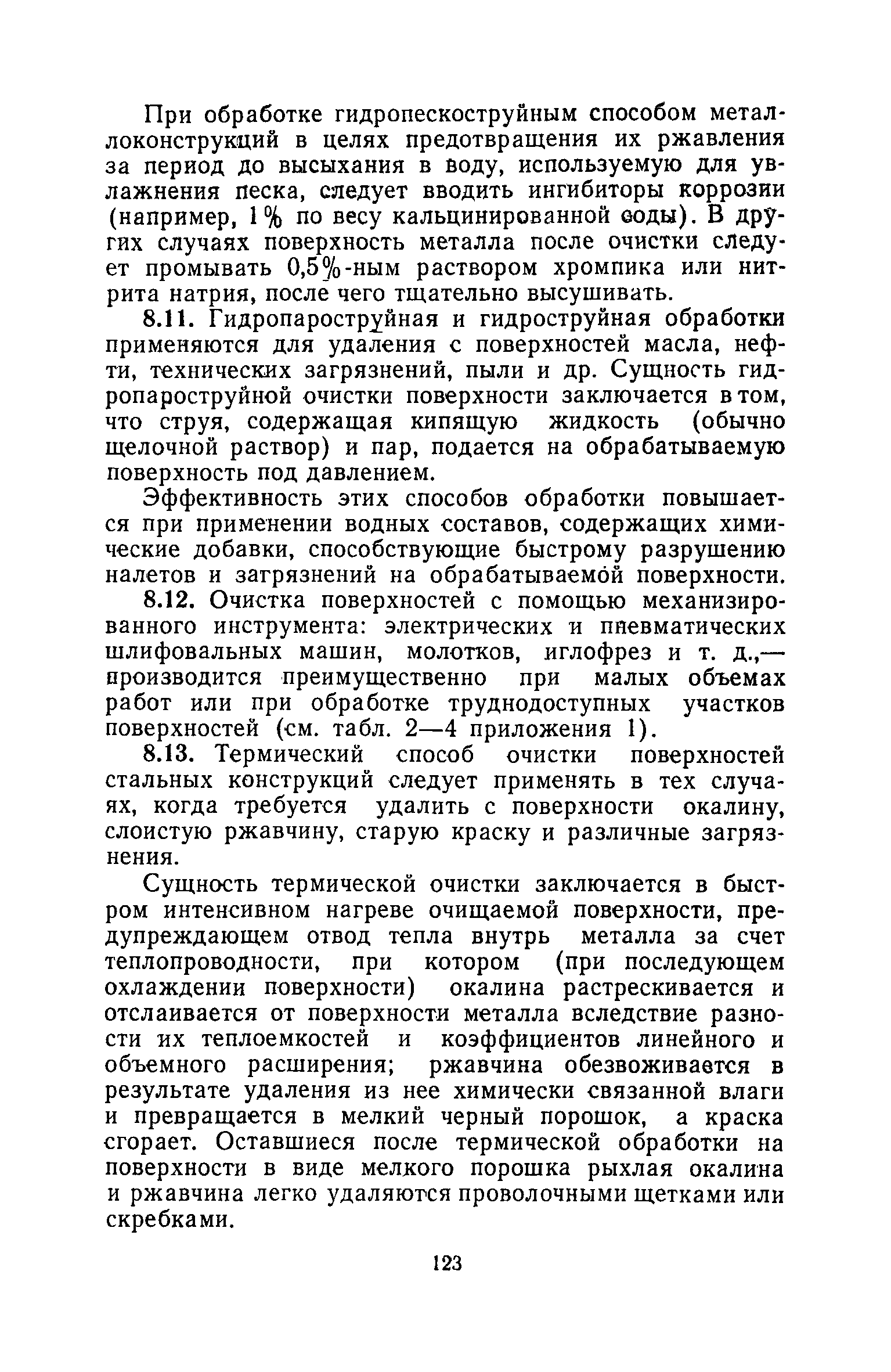 При обработке гидропескоструйным способом металлоконструкций в целях предотвращения их ржавления за период до высыхания в воду, используемую для увлажнения песка, следует вводить ингибиторы коррозии (например, 1% по весу кальцинированной соды). В других случаях поверхность металла после очистки следует промывать 0,5%-ным раствором хромпика или нитрита натрия, после чего тщательно высушивать.

8.11. Гидропароструйная и гидроструйная обработки применяются для удаления с поверхностей масла, нефти, технических загрязнений, пыли и др. Сущность гидропароструйной очистки поверхности заключается в том, что струя, содержащая кипящую жидкость (обычно щелочной раствор) и пар, подается на обрабатываемую поверхность под давлением.

Эффективность этих способов обработки повышается при применении водных составов, содержащих химические добавки, способствующие быстрому разрушению налетов и загрязнений на обрабатываемой поверхности.

8.12. Очистка поверхностей с помощью механизированного инструмента: электрических и пневматических шлифовальных машин, молотков, иглофрез и т. д.,— производится преимущественно при малых объемах работ или при обработке труднодоступных участков поверхностей (см. табл. 2—4 приложения 1).

8.13. Термический способ очистки поверхностей стальных конструкций следует применять в тех случаях, когда требуется удалить с поверхности окалину, слоистую ржавчину, старую краску и различные загрязнения.

Сущность термической очистки заключается в быстром интенсивном нагреве очищаемой поверхности, предупреждающем отвод тепла внутрь металла за счет теплопроводности, при котором (при последующем охлаждении поверхности) окалина растрескивается и отслаивается от поверхности металла вследствие разности их теплоемкостей и коэффициентов линейного и объемного расширения; ржавчина обезвоживается в результате удаления из нее химически связанной влаги и превращается в мелкий черный порошок, а краска сгорает. Оставшиеся после термической обработки на поверхности в виде мелкого порошка рыхлая окалина и ржавчина легко удаляются проволочными щетками или скребками.

123